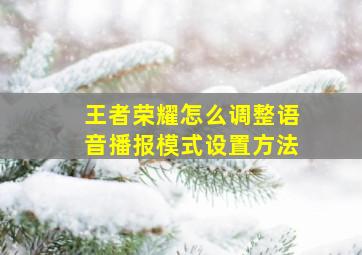 王者荣耀怎么调整语音播报模式设置方法